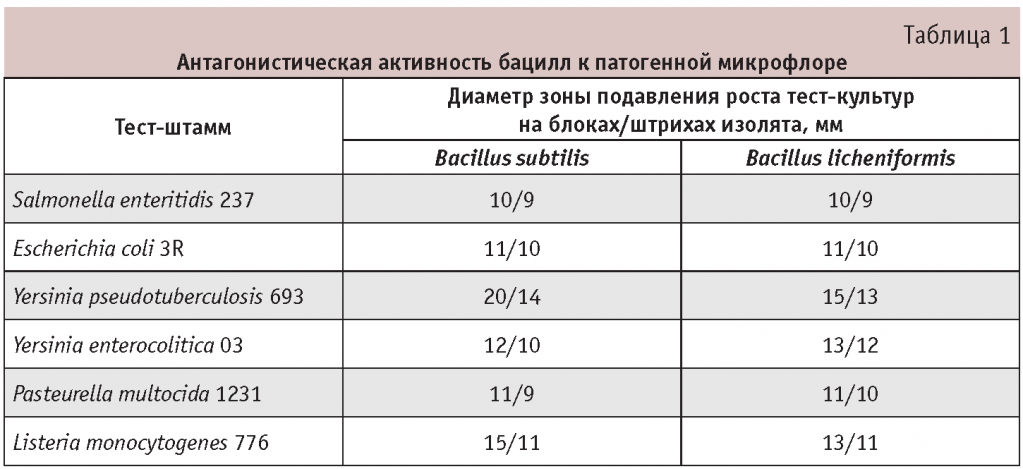 Таблица 1

Антагонистическая активность бацилл к патогенной микрофлоре

| Тест-штамм | Диаметр зоны подавления роста тест-культур на блоках/штрихах изолята, мм | |
|---|---|---|
| | Bacillus subtilis | Bacillus licheniformis |
| Salmonella enteritidis 237 | 10/9 | 10/9 |
| Escherichia coli 3R | 11/10 | 11/10 |
| Yersinia pseudotuberculosis 693 | 20/14 | 15/13 |
| Yersinia enterocolitica 03 | 12/10 | 13/12 |
| Pasteurella multocida 1231 | 11/9 | 11/10 |
| Listeria monocytogenes 776 | 15/11 | 13/11 |